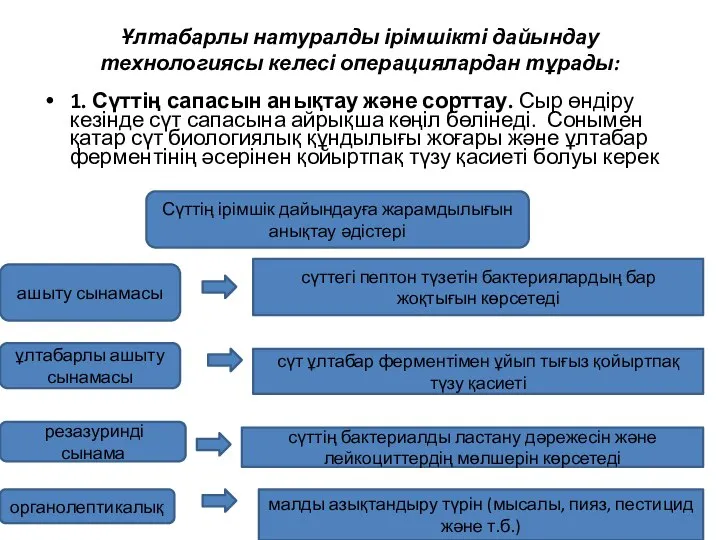 Ұлтабарлы натуралды ірімшікті дайындау технологиясы келесі операциялардан тұрады:

• 1. Сүттің сапасын анықтау және сорттау. Сыр өндіру кезінде сүт сапасына айрықша көңіл бөлінеді. Сонымен қатар сүт биологиялық құндылығы жоғары және ұлтабар ферментінің әсерінен қойыртпақ түзу қасиеті болуы керек

Сүттің ірімшік дайындауға жарамдылығын анықтау әдістері

ашыту сынамасы

сүттегі пептон түзетін бактериялардың бар жоқтығын көрсетеді

ұлтабарлы ашыту сынамасы

сүт ұлтабар ферментімен ұйып тығыз қойыртпақ түзу қасиеті

резазуринді сынама

сүттің бактериалды ластану дәрежесін және лейкоциттердің мөлшерін көрсетеді

органолептикалық

малды азықтандыру түрін (мысалы, пияз, пестицид және т.б.)